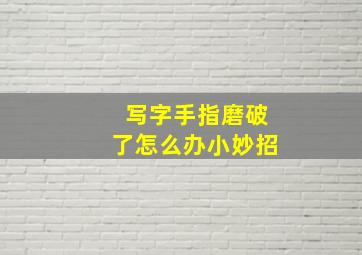 写字手指磨破了怎么办小妙招